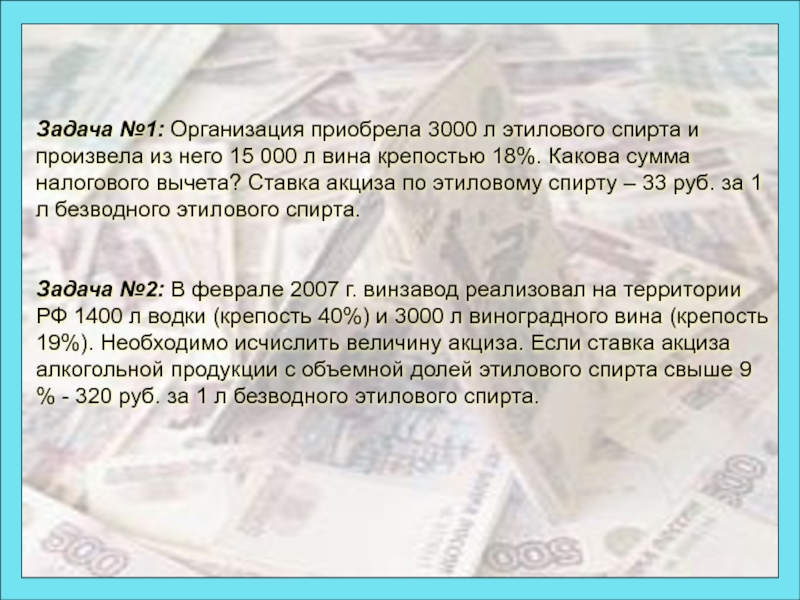 Задача №1: Организация приобрела 3000 л этилового спирта и произвела из него 15 000 л вина крепостью 18%. Какова сумма налогового вычета? Ставка акциза по этиловому спирту – 33 руб. за 1 л безводного этилового спирта.

Задача №2: В феврале 2007 г. винзавод реализовал на территории РФ 1400 л водки (крепость 40%) и 3000 л виноградного вина (крепость 19%). Необходимо исчислить величину акциза. Если ставка акциза алкогольной продукции с объемной долей этилового спирта свыше 9 % - 320 руб. за 1 л безводного этилового спирта.